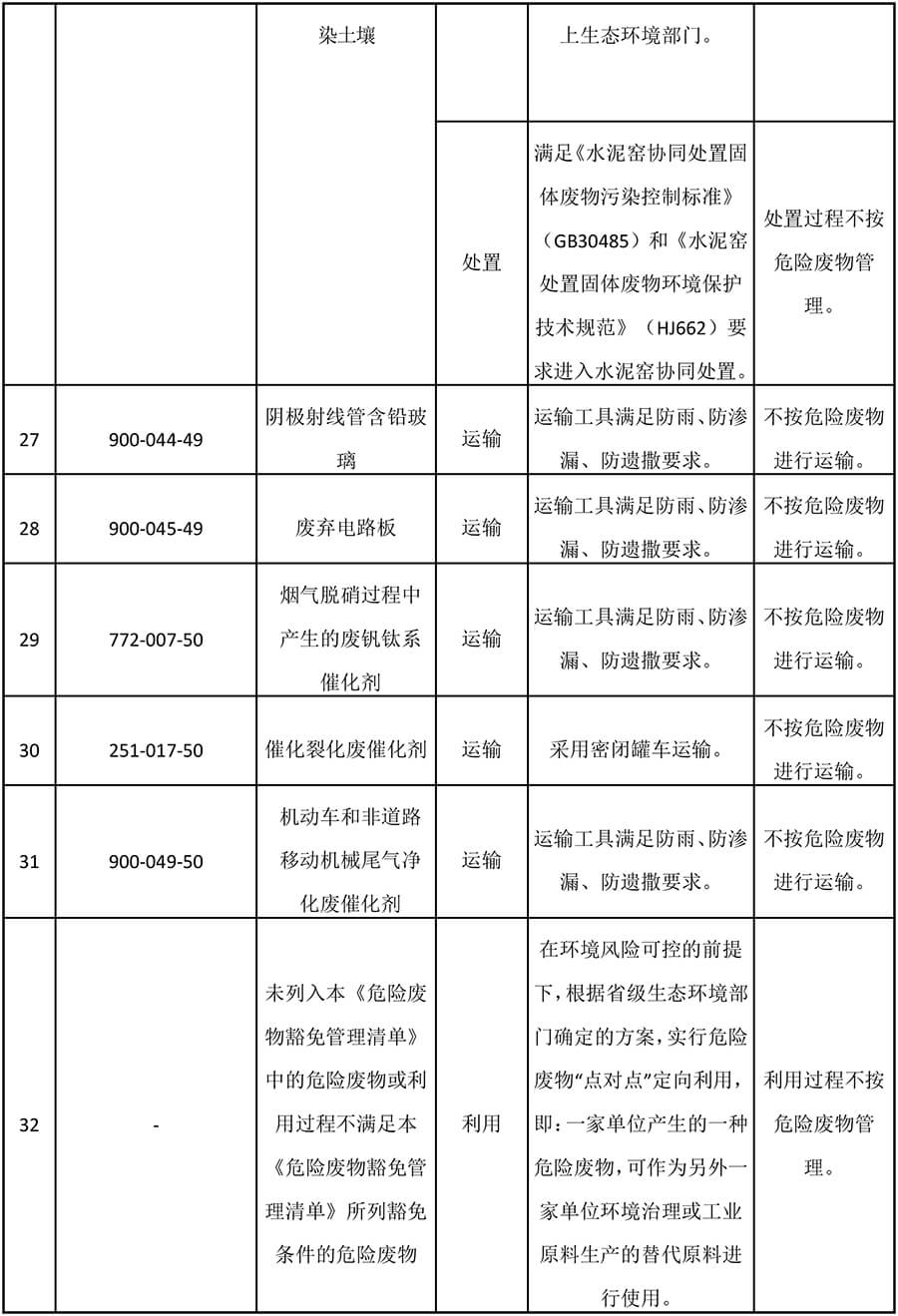 |  |  | 染土壤 |  | 上生态环境部门。 |  |
|---|---|---|---|---|---|
|  |  |  | 处置 | 满足《水泥窑协同处置固体废物污染控制标准》（GB30485）和《水泥窑处置固体废物环境保护技术规范》（HJ662）要求进入水泥窑协同处置。 | 处置过程不按危险废物管理。 |
| 27 | 900-044-49 | 阴极射线管含铅玻璃 | 运输 | 运输工具满足防雨、防渗漏、防遗撒要求。 | 不按危险废物进行运输。 |
| 28 | 900-045-49 | 废弃电路板 | 运输 | 运输工具满足防雨、防渗漏、防遗撒要求。 | 不按危险废物进行运输。 |
| 29 | 772-007-50 | 烟气脱硝过程中产生的废钒钛系催化剂 | 运输 | 运输工具满足防雨、防渗漏、防遗撒要求。 | 不按危险废物进行运输。 |
| 30 | 251-017-50 | 催化裂化废催化剂 | 运输 | 采用密闭罐车运输。 | 不按危险废物进行运输。 |
| 31 | 900-049-50 | 机动车和非道路移动机械尾气净化废催化剂 | 运输 | 运输工具满足防雨、防渗漏、防遗撒要求。 | 不按危险废物进行运输。 |
| 32 | - | 未列入本《危险废物豁免管理清单》中的危险废物或利用过程不满足本《危险废物豁免管理清单》所列豁免条件的危险废物 | 利用 | 在环境风险可控的前提下，根据省级生态环境部门确定的方案，实行危险废物“点对点”定向利用，即：一家单位产生的一种危险废物，可作为另外一家单位环境治理或工业原料生产的替代原料进行使用。 | 利用过程不按危险废物管理。 |